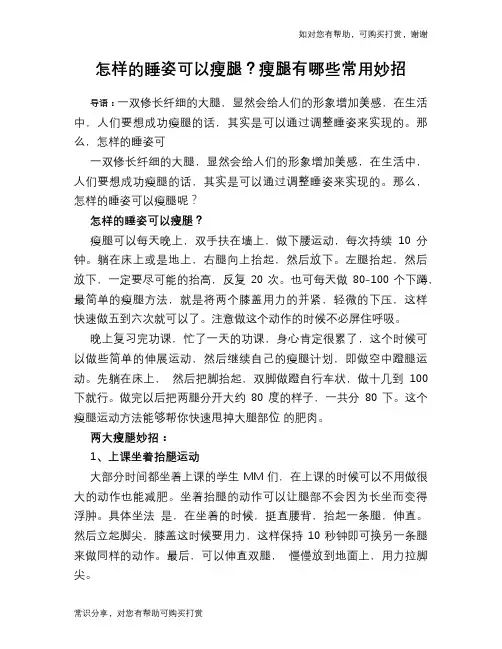 如对您有帮助，可购买打赏，谢谢

怎样的睡姿可以瘦腿？瘦腿有哪些常用妙招

导语：一双修长纤细的大腿，显然会给人们的形象增加美感，在生活中，人们要想成功瘦腿的话，其实是可以通过调整睡姿来实现的。那么，怎样的睡姿可

一双修长纤细的大腿，显然会给人们的形象增加美感，在生活中，人们要想成功瘦腿的话，其实是可以通过调整睡姿来实现的。那么，怎样的睡姿可以瘦腿呢？

怎样的睡姿可以瘦腿？

瘦腿可以每天晚上，双手扶在墙上，做下腰运动，每次持续 10 分钟。躺在床上或是地上，右腿向上抬起，然后放下。左腿抬起，然后放下，一定要尽可能的抬高，反复 20 次。也可每天做 80-100 个下蹲，最简单的瘦腿方法，就是将两个膝盖用力的并紧，轻微的下压，这样快速做五到六次就可以了。注意做这个动作的时候不必屏住呼吸。

晚上复习完功课，忙了一天的功课，身心肯定很累了，这个时候可以做些简单的伸展运动，然后继续自己的瘦腿计划，即做空中蹬腿运动。先躺在床上， 然后把脚抬起，双脚做蹬自行车状，做十几到 100 下就行。做完以后把两腿分开大约 80 度的样子，一共分 80 下。这个瘦腿运动方法能够帮你快速甩掉大腿部位 的肥肉。

两大瘦腿妙招：

1、上课坐着抬腿运动

大部分时间都坐着上课的学生 MM 们，在上课的时候可以不用做很大的动作也能减肥。坐着抬腿的动作可以让腿部不会因为长坐而变得浮肿。具体坐法 是，在坐着的时候，挺直腰背，抬起一条腿，伸直。然后立起脚尖，膝盖这时候要用力，这样保持 10 秒钟即可换另一条腿来做同样的动作。最后，可以伸直双腿， 慢慢放到地面上，用力拉脚尖。

常识分享，对您有帮助可购买打赏